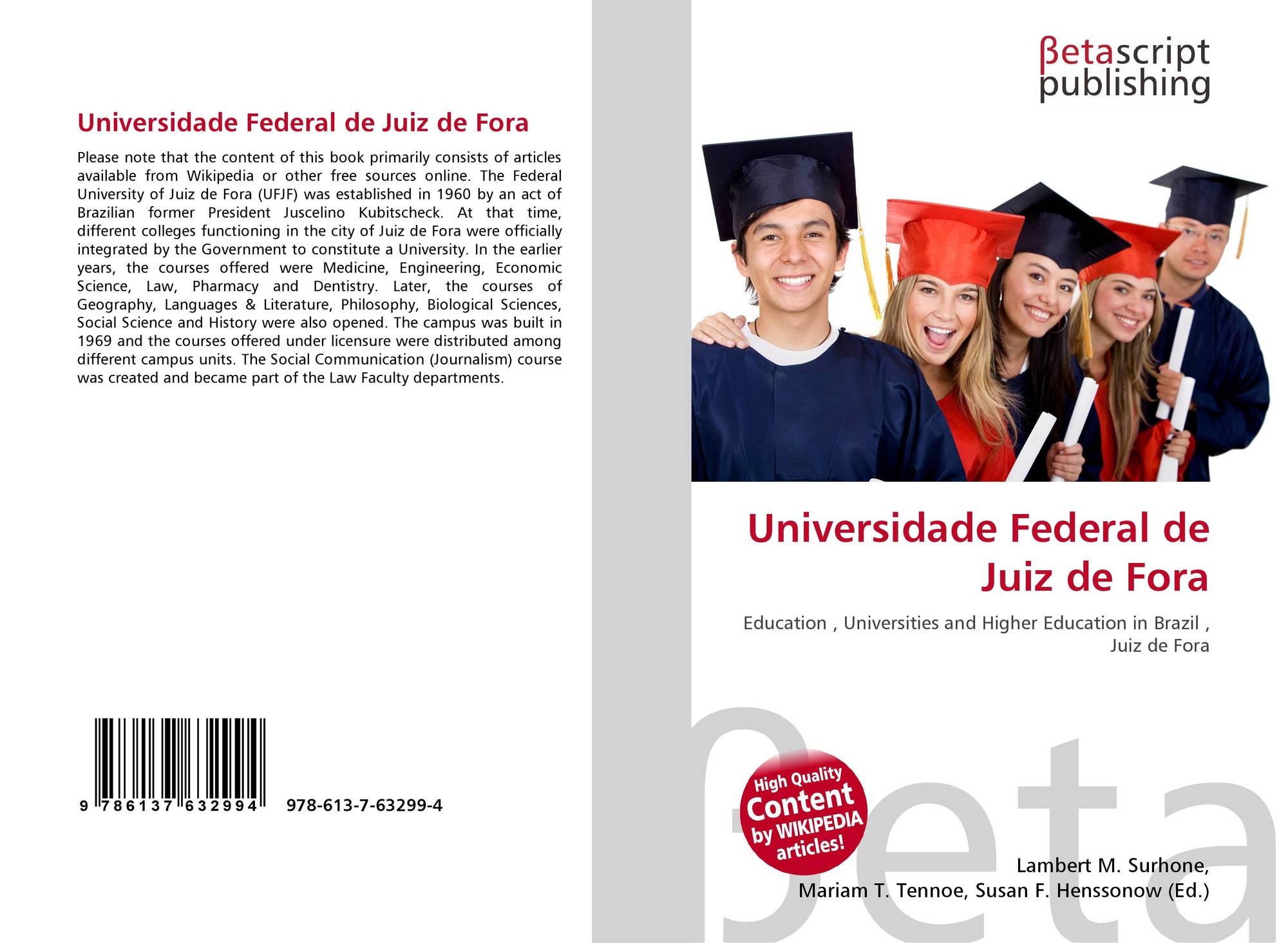 Universidade Federal de Juiz de Fora

Please note that the content of this book primarily consists of articles available from Wikipedia or other free sources online. The Federal University of Juiz de Fora (UFJF) was established in 1960 by an act of Brazilian former President Juscelino Kubitscheck. At that time, different colleges functioning in the city of Juiz de Fora were officially integrated by the Government to constitute a University. In the earlier years, the courses offered were Medicine, Engineering, Economic Science, Law, Pharmacy and Dentistry. Later, the courses of Geography, Languages & Literature, Philosophy, Biological Sciences, Social Science and History were also opened. The campus was built in 1969 and the courses offered under licensure were distributed among different campus units. The Social Communication (Journalism) course was created and became part of the Law Faculty departments.

9 786137 632994

978-613-7-63299-4

βetascript
publishing

Universidade Federal de Juiz de Fora

Education , Universities and Higher Education in Brazil , Juiz de Fora

High Quality
Content
by WIKIPEDIA
articles!

Lambert M. Surhone,
Mariam T. Tennoe, Susan F. Henssonow (Ed.)

βeta